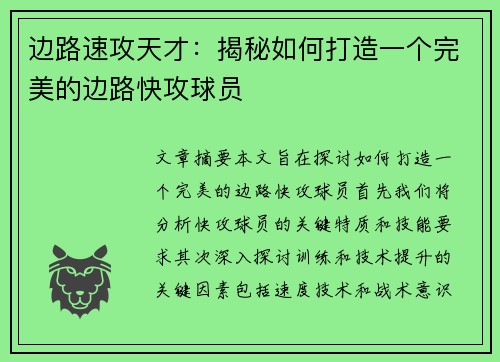 边路速攻天才：揭秘如何打造一个完美的边路快攻球员

文章摘要本文旨在探讨如何打造一个完美的边路快攻球员首先我们将分析快攻球员的关键特质和技能要求其次深入探讨训练和技术提升的关键因素包括速度技术和战术意识